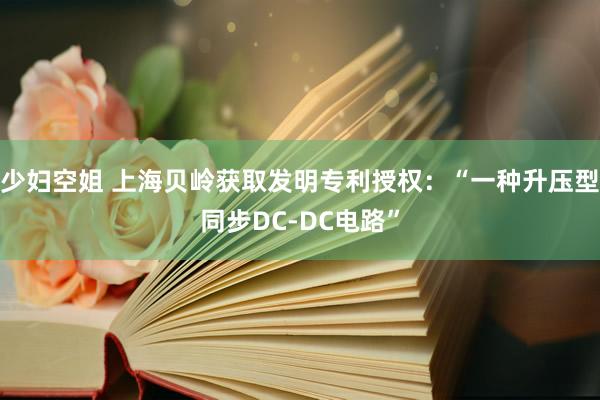 少妇空姐 上海贝岭获取发明专利授权：“一种升压型同步DC-DC电路”